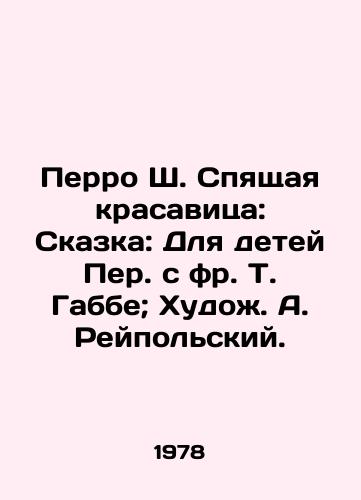 Перро Ш. Спящая красавица: Сказка: Для детей Пер. с фр. Т. Габбе; Худож. А. Рейпольский.

1978